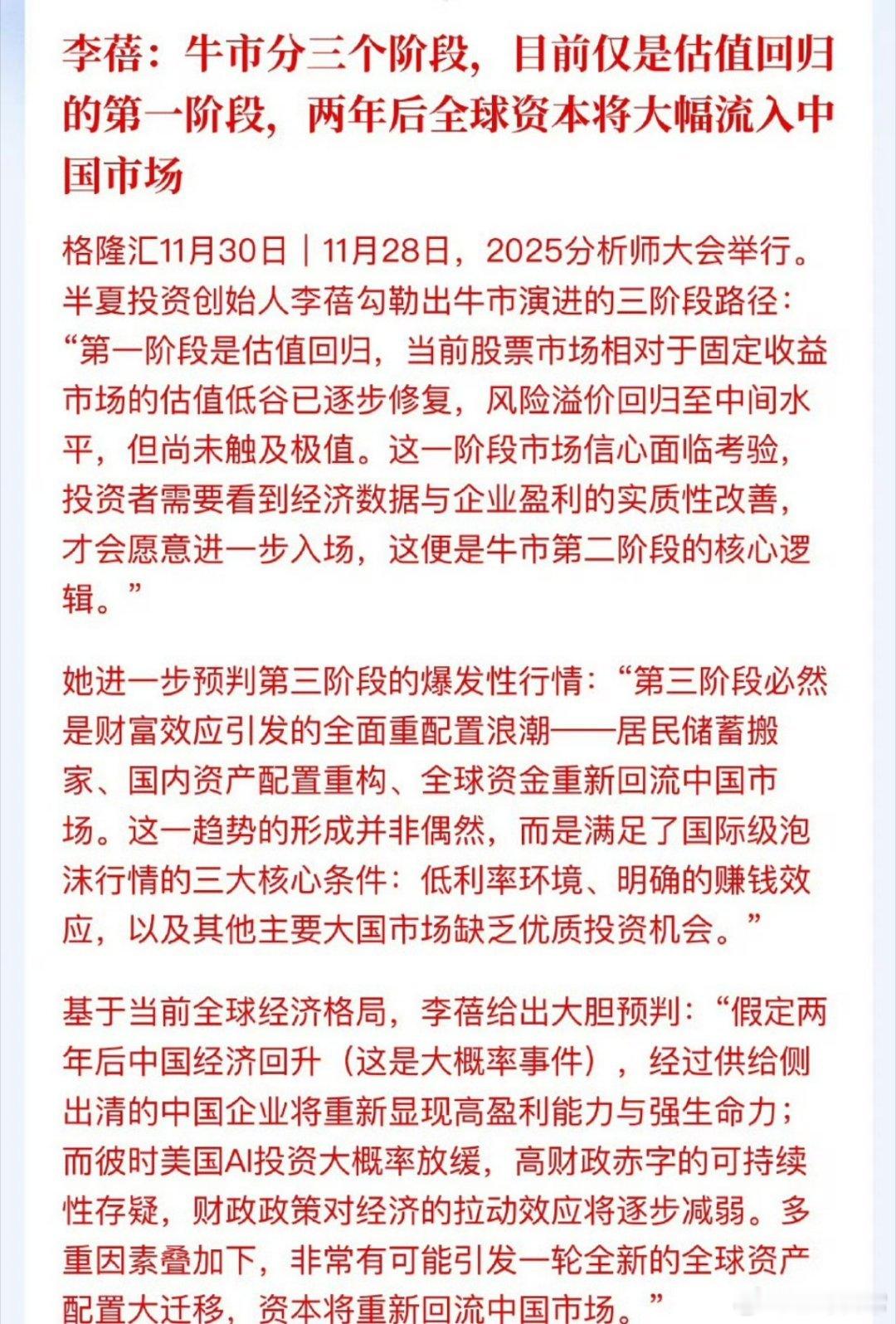 李蓓：牛市分三个阶段，目前仅是估值回归的第一阶段，两年后全球资本将大幅流入中国市场

格隆汇11月30日｜11月28日，2025分析师大会举行。半夏投资创始人李蓓勾勒出牛市演进的三阶段路径：“第一阶段是估值回归，当前股票市场相对于固定收益市场的估值低谷已逐步修复，风险溢价回归至中间水平，但尚未触及极值。这一阶段市场信心面临考验，投资者需要看到经济数据与企业盈利的实质性改善，才会愿意进一步入场，这便是牛市第二阶段的核心逻辑。”

她进一步预判第三阶段的爆发性行情：“第三阶段必然是财富效应引发的全面重配置浪潮——居民储蓄搬家、国内资产配置重构、全球资金重新回流中国市场。这一趋势的形成并非偶然，而是满足了国际级泡沫行情的三大核心条件：低利率环境、明确的赚钱效应，以及其他主要大国市场缺乏优质投资机会。”

基于当前全球经济格局，李蓓给出大胆预判：“假定两年后中国经济回升（这是大概率事件），经过供给侧出清的中国企业将重新显现高盈利能力与强生命力；而彼时美国AI投资大概率放缓，高财政赤字的可持续性存疑，财政政策对经济的拉动效应将逐步减弱。多重因素叠加下，非常有可能引发一轮全新的全球资产配置大迁移，资本将重新回流中国市场。”